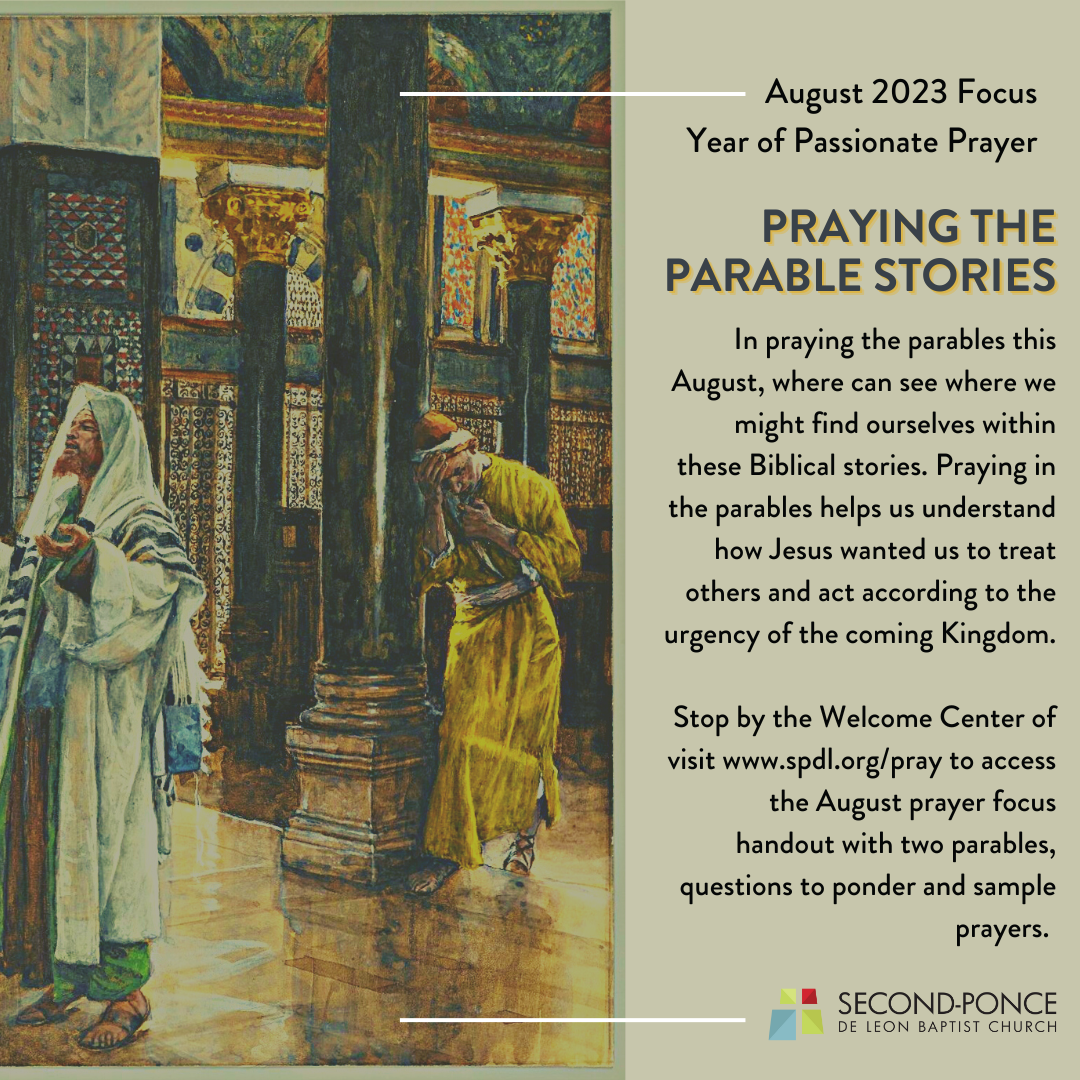 August 2023 Focus
Year of Passionate Prayer

PRAYING THE PARABLE STORIES

In praying the parables this August, where can see where we might find ourselves within these Biblical stories. Praying in the parables helps us understand how Jesus wanted us to treat others and act according to the urgency of the coming Kingdom.

Stop by the Welcome Center of visit www.spdl.org/pray to access the August prayer focus handout with two parables, questions to ponder and sample prayers.

SECOND-PONCE
DE LEON BAPTIST CHURCH